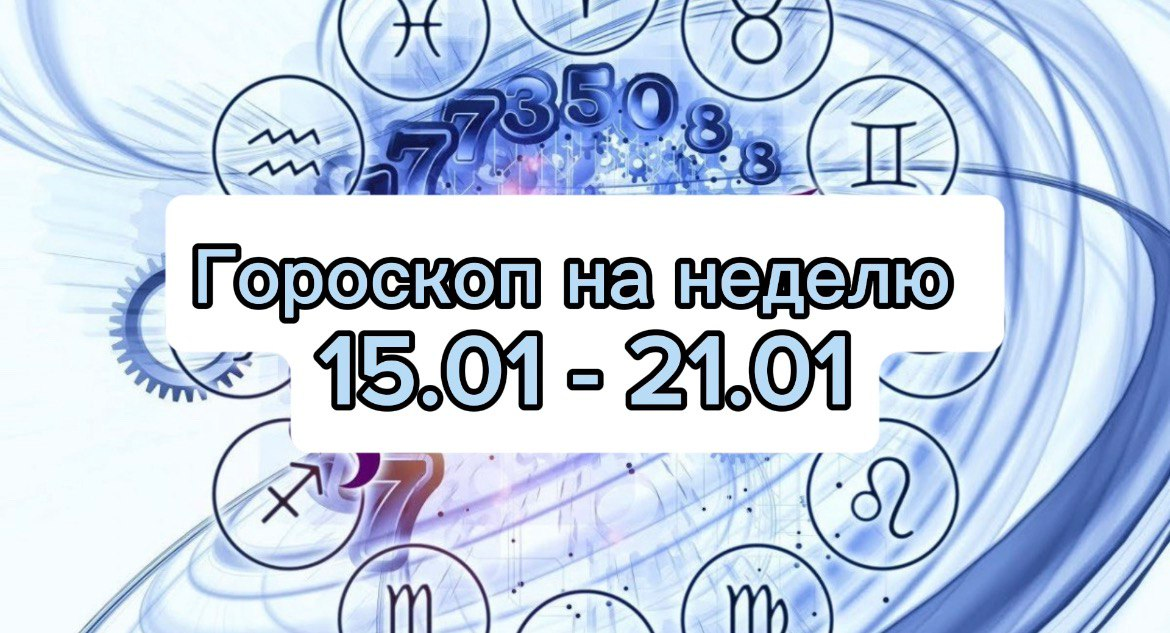 Гороскоп на неделю
15.01 - 21.01